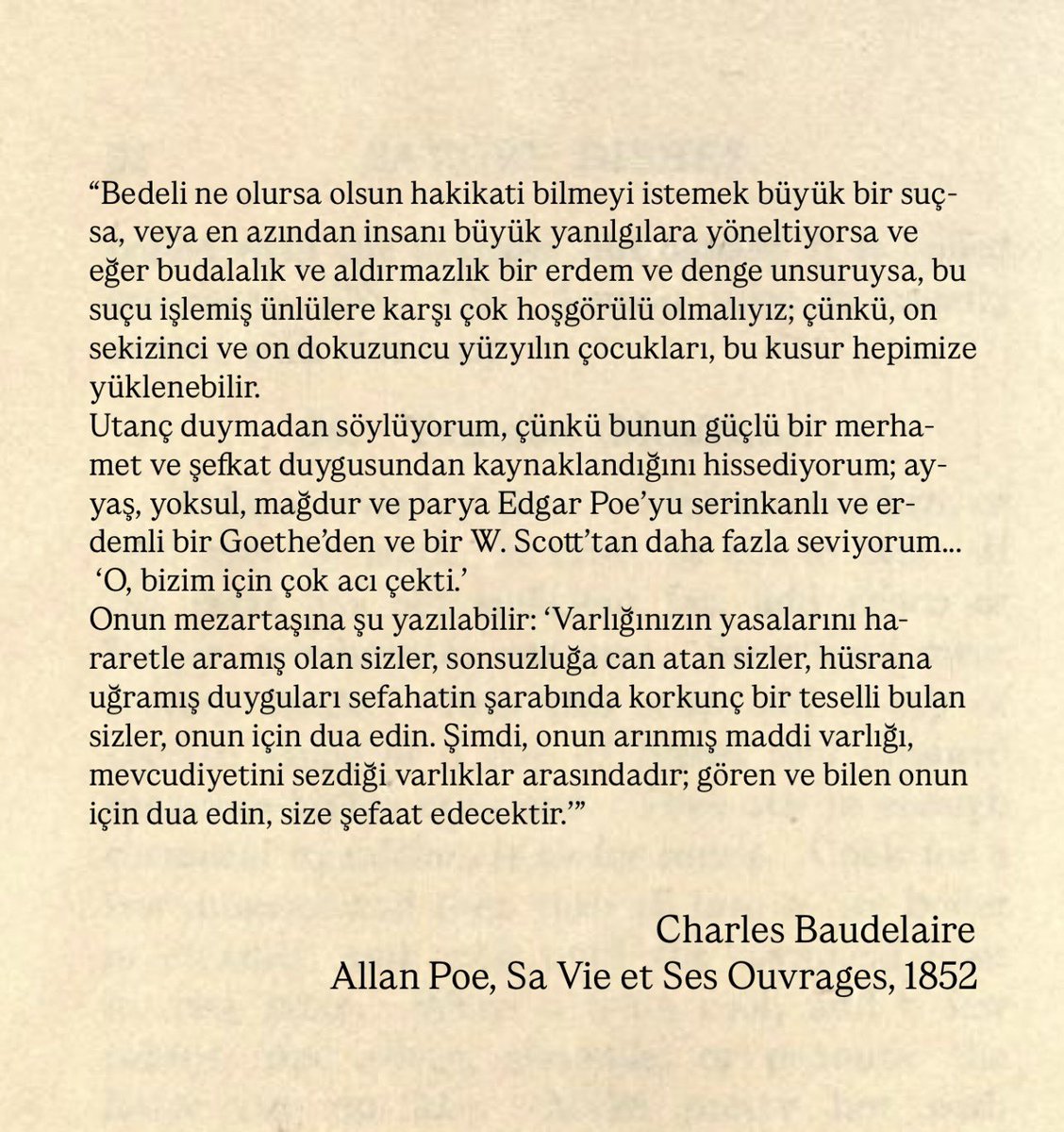 “Bedeli ne olursa olsun hakikati bilmeyi istemek büyük bir suçsa, veya en azından insanı büyük yanılgılara yöneltiyorsa ve eğer budalalık ve aldırmazlık bir erdem ve denge unsuruysa, bu suçu işlemiş ünlülere karşı çok hoşgörülü olmalıyız; çünkü, on sekizinci ve on dokuzuncu yüzyılın çocukları, bu kusur hepimize yüklenebilir.
Utanç duymadan söylüyorum, çünkü bunun güçlü bir merhamet ve şefkat duygusundan kaynaklandığını hissediyorum; ayyaş, yoksul, mağdur ve parya Edgar Poe’yu serinkanlı ve erdemli bir Goethe’den ve bir W. Scott’tan daha fazla seviyorum... ‘O, bizim için çok acı çekti.’
Onun mezartaşına şu yazılabilir: ‘Varlığınızın yasalarını hararetle aramış olan sizler, sonsuzluğa can atan sizler, hüsrana uğramış duyguları sefahatin şarabında korkunç bir teselli bulan sizler, onun için dua edin. Şimdi, onun arınmış maddi varlığı, mevcudiyetini sezdiği varlıklar arasındadır; gören ve bilen onun için dua edin, size şefaat edecektir.’”

Charles Baudelaire
Allan Poe, Sa Vie et Ses Ouvrages, 1852